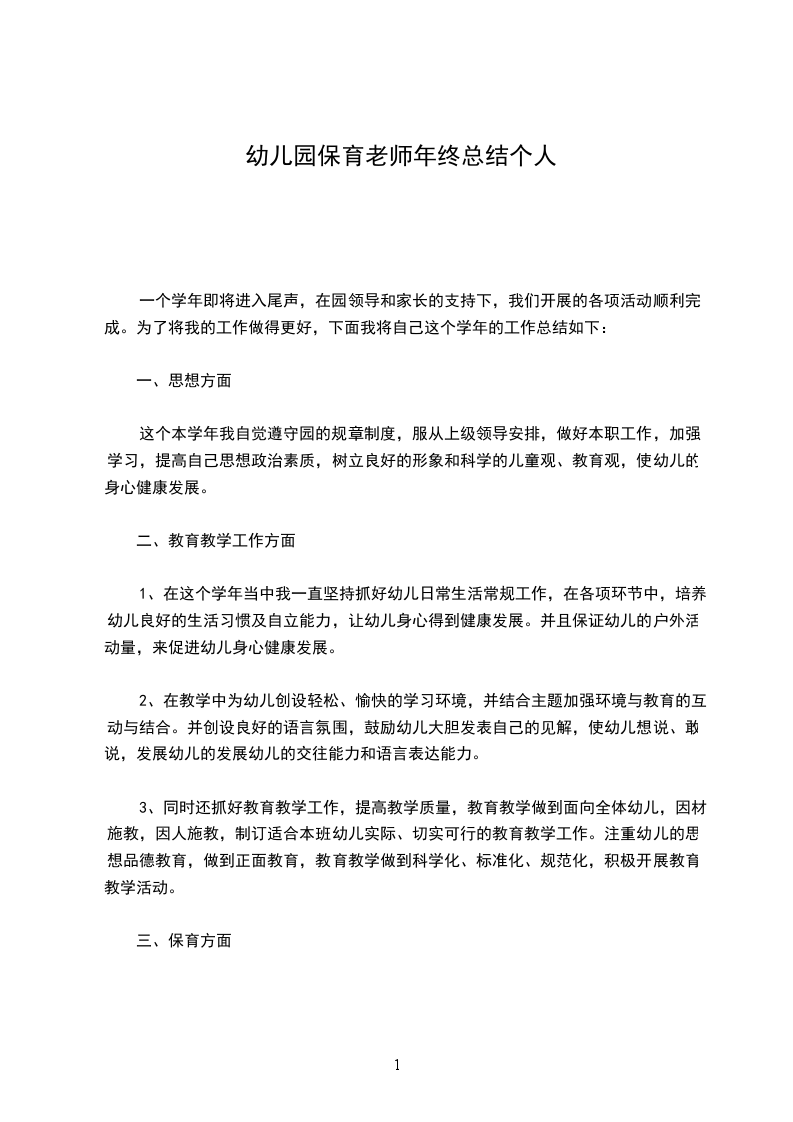 幼儿园保育老师年终总结个人

一个学年即将进入尾声，在园领导和家长的支持下，我们开展的各项活动顺利完成。为了将我的工作做得更好，下面我将自己这个学年的工作总结如下：

一、思想方面

这个本学年我自觉遵守园的规章制度，服从上级领导安排，做好本职工作，加强学习，提高自己思想政治素质，树立良好的形象和科学的儿童观、教育观，使幼儿的身心健康发展。

二、教育教学工作方面

1、在这个学年当中我一直坚持抓好幼儿日常生活常规工作，在各项环节中，培养幼儿良好的生活习惯及自立能力，让幼儿身心得到健康发展。并且保证幼儿的户外活动量，来促进幼儿身心健康发展。

2、在教学中为幼儿创设轻松、愉快的学习环境，并结合主题加强环境与教育的互动与结合。并创设良好的语言氛围，鼓励幼儿大胆发表自己的见解，使幼儿想说、敢说，发展幼儿的发展幼儿的交往能力和语言表达能力。

3、同时还抓好教育教学工作，提高教学质量，教育教学做到面向全体幼儿，因材施教，因人施教，制订适合本班幼儿实际、切实可行的教育教学工作。注重幼儿的思想品德教育，做到正面教育，教育教学做到科学化、标准化、规范化，积极开展教育教学活动。

三、保育方面

1